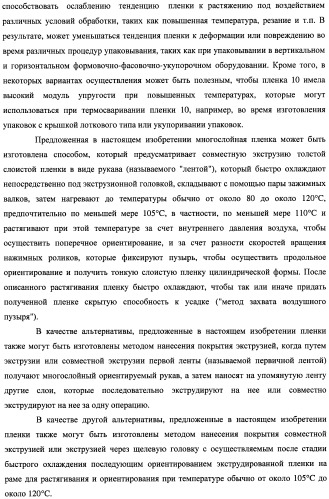 способствовать ослаблению тенденцию пленки к растяжению под воздействием различных условий обработки, таких как повышенная температура, резание и т.п. В результате, может уменьшаться тенденция пленки к деформации или повреждению во время различных процедур упаковывания, таких как при упаковывании в вертикальном и горизонтальном формовочно-фасовочно-укупорочном оборудовании. Кроме того, в некоторых вариантах осуществления может быть полезным, чтобы пленка 10 имела высокий модуль упругости при повышенных температурах, которые могут использоваться при термосваривании пленки 10, например, во время изготовления упаковок с крышкой лоткового типа или укупоривании упаковок.

Предложенная в настоящем изобретении многослойная пленка может быть изготовлена способом, который предусматривает совместную экструзию толстой слоистой пленки в виде рукава (называемого "лентой"), который быстро охлаждают непосредственно под экструзионной головкой, складывают с помощью пары зажимных валков, затем нагревают до температуры обычно от около 80 до около 120°С, предпочтительно по меньшей мере 105°С, в частности, по меньшей мере 110°С и растягивают при этой температуре за счет внутреннего давления воздуха, чтобы осуществить поперечное ориентирование, и за счет разности скоростей вращения нажимных роликов, которые фиксируют пузырь, чтобы осуществить продольное ориентирование и получить тонкую слоистую пленку цилиндрической формы. После описанного растягивания пленку быстро охлаждают, чтобы так или иначе придать полученной пленке скрытую способность к усадке ("метод захвата воздушного пузыря").

В качестве альтернативы, предложенные в настоящем изобретении пленки также могут быть изготовлены методом нанесения покрытия экструзией, когда путем экструзии или совместной экструзии первой ленты (называемой первичной лентой) получают многослойный ориентируемый рукав, а затем наносят на упомянутую ленту другие слои, которые последовательно экструдируют на нее или совместно экструдируют на нее за одну операцию.

В качестве другой альтернативы, предложенные в настоящем изобретении пленки также могут быть изготовлены методом нанесения покрытия совместной экструзией или экструзией через щелевую головку с осуществляемым после стадии быстрого охлаждения последующим ориентированием экструдированной пленки на раме для растягивания и ориентирования при температуре обычно от около 105°С до около 120°С.